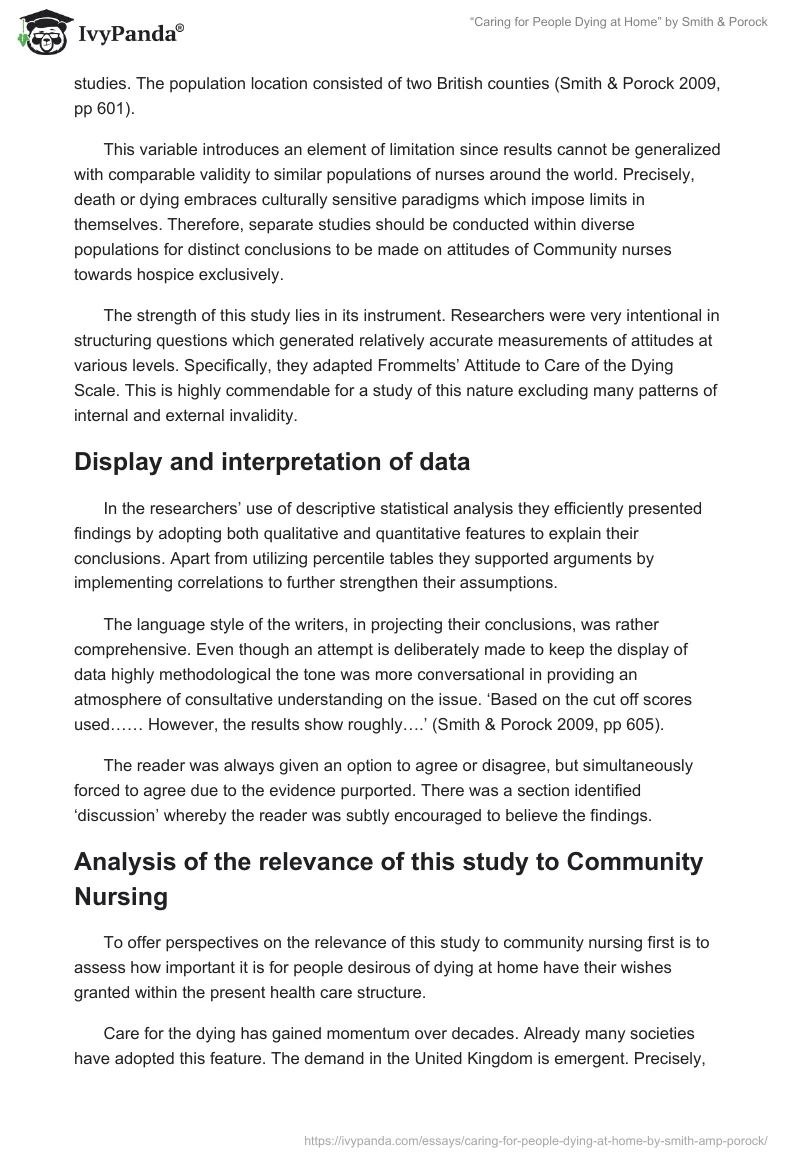 IvyPanda®

"Caring for People Dying at Home" by Smith & Porock

studies. The population location consisted of two British counties (Smith & Porock 2009, pp 601).

This variable introduces an element of limitation since results cannot be generalized with comparable validity to similar populations of nurses around the world. Precisely, death or dying embraces culturally sensitive paradigms which impose limits in themselves. Therefore, separate studies should be conducted within diverse populations for distinct conclusions to be made on attitudes of Community nurses towards hospice exclusively.

The strength of this study lies in its instrument. Researchers were very intentional in structuring questions which generated relatively accurate measurements of attitudes at various levels. Specifically, they adapted Frommelts' Attitude to Care of the Dying Scale. This is highly commendable for a study of this nature excluding many patterns of internal and external invalidity.

Display and interpretation of data

In the researchers' use of descriptive statistical analysis they efficiently presented findings by adopting both qualitative and quantitative features to explain their conclusions. Apart from utilizing percentile tables they supported arguments by implementing correlations to further strengthen their assumptions.

The language style of the writers, in projecting their conclusions, was rather comprehensive. Even though an attempt is deliberately made to keep the display of data highly methodological the tone was more conversational in providing an atmosphere of consultative understanding on the issue. 'Based on the cut off scores used…… However, the results show roughly….' (Smith & Porock 2009, pp 605).

The reader was always given an option to agree or disagree, but simultaneously forced to agree due to the evidence purported. There was a section identified 'discussion' whereby the reader was subtly encouraged to believe the findings.

Analysis of the relevance of this study to Community Nursing

To offer perspectives on the relevance of this study to community nursing first is to assess how important it is for people desirous of dying at home have their wishes granted within the present health care structure.

Care for the dying has gained momentum over decades. Already many societies have adopted this feature. The demand in the United Kingdom is emergent. Precisely,

https://ivypanda.com/essays/caring-for-people-dying-at-home-by-smith-amp-porock/